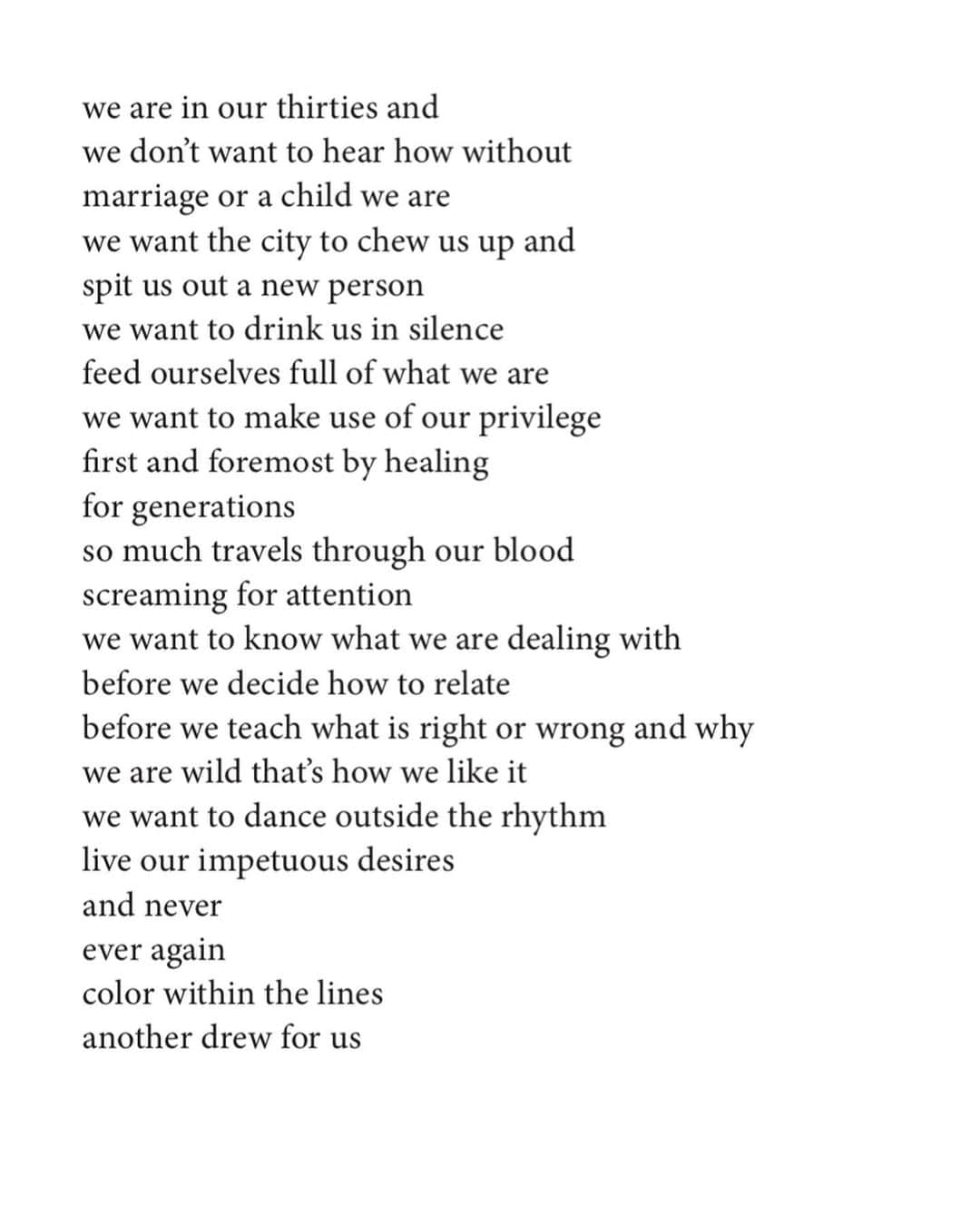 we are in our thirties and
we don't want to hear how without
marriage or a child we are
we want the city to chew us up and
spit us out a new person
we want to drink us in silence
feed ourselves full of what we are
we want to make use of our privilege
first and foremost by healing
for generations
so much travels through our blood
screaming for attention
we want to know what we are dealing with
before we decide how to relate
before we teach what is right or wrong and why
we are wild that's how we like it
we want to dance outside the rhythm
live our impetuous desires
and never
ever again
color within the lines
another drew for us